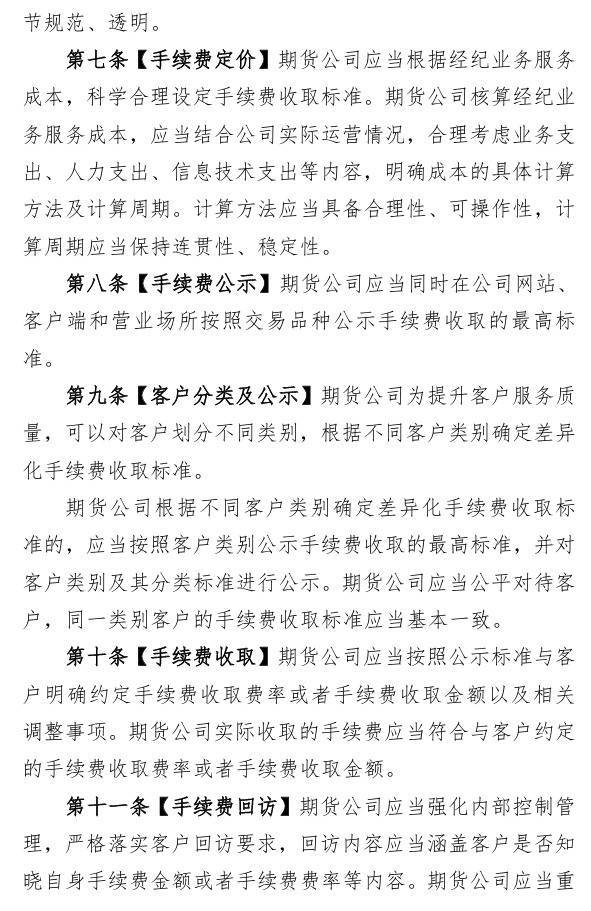 节规范、透明。

第七条【手续费定价】期货公司应当根据经纪业务服务成本，科学合理设定手续费收取标准。期货公司核算经纪业务服务成本，应当结合公司实际运营情况，合理考虑业务支出、人力支出、信息技术支出等内容，明确成本的具体计算方法及计算周期。计算方法应当具备合理性、可操作性，计算周期应当保持连贯性、稳定性。

第八条【手续费公示】期货公司应当同时在公司网站、客户端和营业场所按照交易品种公示手续费收取的最高标准。

第九条【客户分类及公示】期货公司为提升客户服务质量，可以对客户划分不同类别，根据不同客户类别确定差异化手续费收取标准。

期货公司根据不同客户类别确定差异化手续费收取标准的，应当按照客户类别公示手续费收取的最高标准，并对客户类别及其分类标准进行公示。期货公司应当公平对待客户，同一类别客户的手续费收取标准应当基本一致。

第十条【手续费收取】期货公司应当按照公示标准与客户明确约定手续费收取费率或者手续费收取金额以及相关调整事项。期货公司实际收取的手续费应当符合与客户约定的手续费收取费率或者手续费收取金额。

第十一条【手续费回访】期货公司应当强化内部控制管理，严格落实客户回访要求，回访内容应当涵盖客户是否知晓自身手续费金额或者手续费费率等内容。期货公司应当重